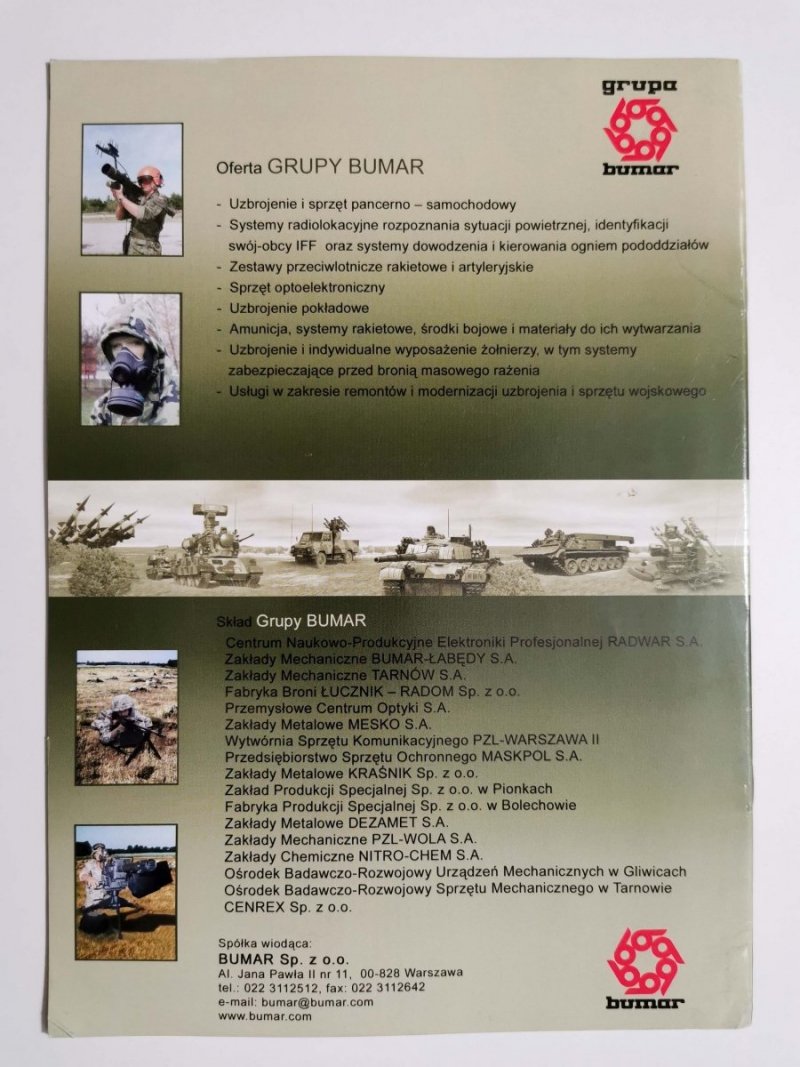 grupa
bumar

Oferta GRUPY BUMAR

- Uzbrojenie i sprzęt pancerno – samochodowy
- Systemy radiolokacyjne rozpoznania sytuacji powietrznej, identyfikacji swój-obcy IFF oraz systemy dowodzenia i kierowania ogniem pododdziałów
- Zestawy przeciwlotnicze rakietowe i artyleryjskie
- Sprzęt optoelektroniczny
- Uzbrojenie pokładowe
- Amunicja, systemy rakietowe, środki bojowe i materiały do ich wytwarzania
- Uzbrojenie i indywidualne wyposażenie żołnierzy, w tym systemy zabezpieczające przed bronią masowego rażenia
- Usługi w zakresie remontów i modernizacji uzbrojenia i sprzętu wojskowego

Skład Grupy BUMAR

Centrum Naukowo-Produkcyjne Elektroniki Profesjonalnej RADWAR S.A.
Zakłady Mechaniczne BUMAR-ŁABĘDY S.A.
Zakłady Mechaniczne TARNÓW S.A.
Fabryka Broni ŁUCZNIK – RADOM Sp. z o.o.
Przemysłowe Centrum Optyki S.A.
Zakłady Metalowe MESKO S.A.
Wytwórnia Sprzętu Komunikacyjnego PZL-WARSZAWA II
Przedsiębiorstwo Sprzętu Ochronnego MASKPOL S.A.
Zakłady Metalowe KRAŚNIK Sp. z o.o.
Zakład Produkcji Specjalnej Sp. z o.o. w Pionkach
Fabryka Produkcji Specjalnej Sp. z o.o. w Bolechowie
Zakłady Metalowe DEZAMET S.A.
Zakłady Mechaniczne PZL-WOLA S.A.
Zakłady Chemiczne NITRO-CHEM S.A.
Ośrodek Badawczo-Rozwojowy Urządzeń Mechanicznych w Gliwicach
Ośrodek Badawczo-Rozwojowy Sprzętu Mechanicznego w Tarnowie
CENREX Sp. z o.o.

Spółka wiodąca:
BUMAR Sp. z o.o.
Al. Jana Pawła II nr 11, 00-828 Warszawa
tel.: 022 3112512, fax: 022 3112642
e-mail: bumar@bumar.com
www.bumar.com

bumar